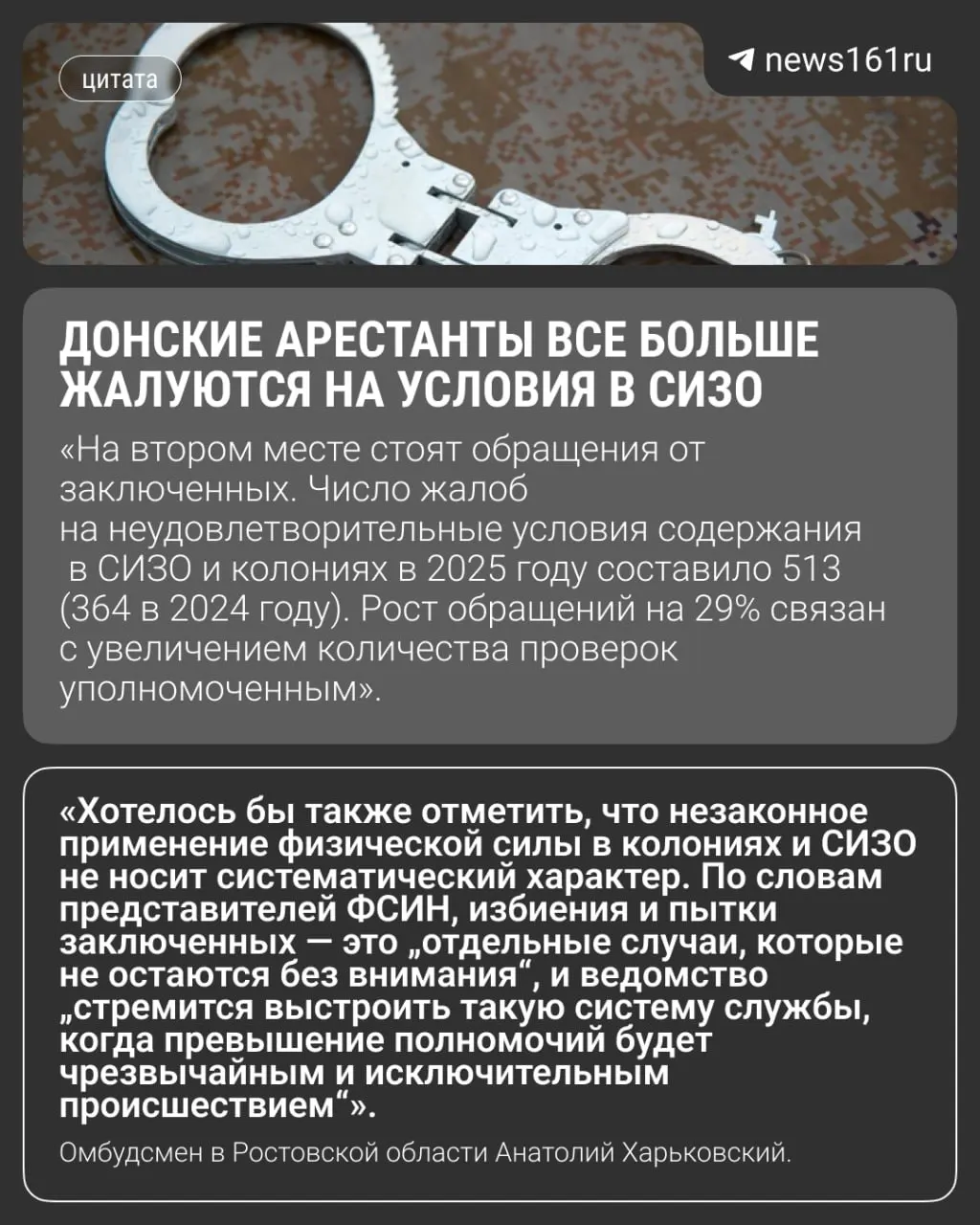 цитата

news161ru

ДОНСКИЕ АРЕСТАНТЫ ВСЕ БОЛЬШЕ ЖАЛУЮТСЯ НА УСЛОВИЯ В СИЗО

«На втором месте стоят обращения от заключенных. Число жалоб на неудовлетворительные условия содержания в СИЗО и колониях в 2025 году составило 513 (364 в 2024 году). Рост обращений на 29% связан с увеличением количества проверок уполномоченным».

«Хотелось бы также отметить, что незаконное применение физической силы в колониях и СИЗО не носит систематический характер. По словам представителей ФСИН, избиения и пытки заключенных — это „отдельные случаи, которые не остаются без внимания“, и ведомство „стремится выстроить такую систему службы, когда превышение полномочий будет чрезвычайным и исключительным происшествием“».

Омбудсмен в Ростовской области Анатолий Харьковский.